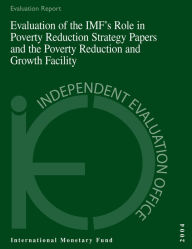 Evaluation Report

Evaluation of the IMF's Role in Poverty Reduction Strategy Papers and the Poverty Reduction and Growth Facility

INDEPENDENT EVALUATION OFFICE

International Monetary Fund

2004